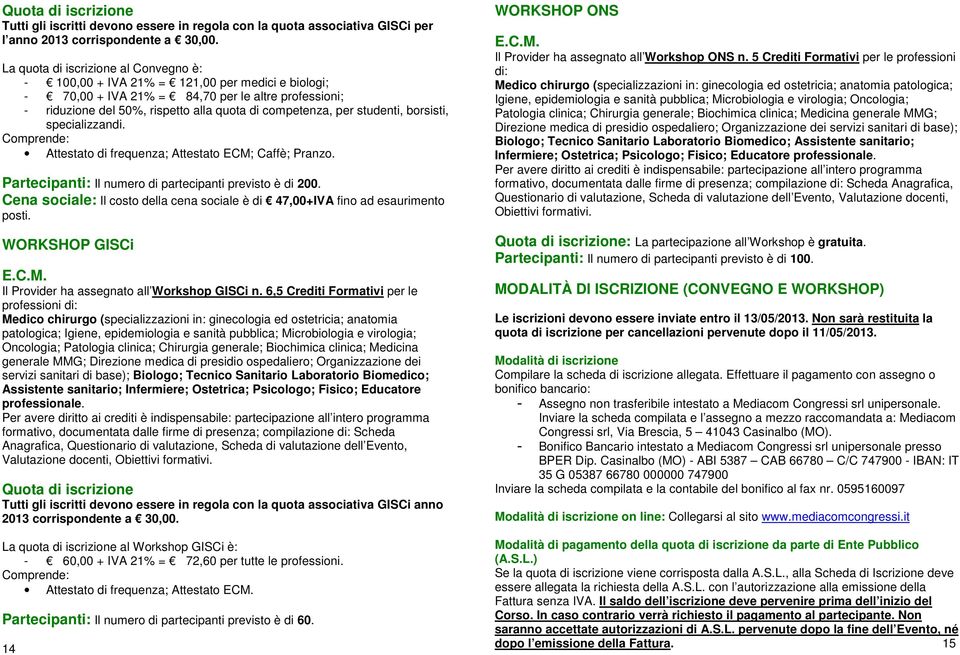 Quota di iscrizione
Tutti gli iscritti devono essere in regola con la quota associativa GISCi per l'anno 2013 corrispondente a € 30,00.

La quota di iscrizione al Convegno è:
- € 100,00 + IVA 21% = € 121,00 per medici e biologi;
- € 70,00 + IVA 21% = € 84,70 per le altre professioni;
- riduzione del 50%, rispetto alla quota di competenza, per studenti, borsisti, specializzandi.
Comprende:
• Attestato di frequenza; Attestato ECM; Caffè; Pranzo.

Partecipanti: Il numero di partecipanti previsto è di 200.
Cena sociale: Il costo della cena sociale è di € 47,00+IVA fino ad esaurimento posti.

WORKSHOP GISCi

E.C.M.
Il Provider ha assegnato all'Workshop GISCi n. 6,5 Crediti Formativi per le professioni di:
Medico chirurgo (specializzazioni in: ginecologia ed ostetricia; anatomia patologica; Igiene, epidemiologia e sanità pubblica; Microbiologia e virologia; Oncologia; Patologia clinica; Chirurgia generale; Biochimica clinica; Medicina generale MMG; Direzione medica di presidio ospedaliero; Organizzazione dei servizi sanitari di base); Biologo; Tecnico Sanitario Laboratorio Biomedico; Assistente sanitario; Infermiere; Ostetrica; Psicologo; Fisico; Educatore professionale.
Per avere diritto ai crediti è indispensabile: partecipazione all'intero programma formativo, documentata dalle firme di presenza; compilazione di: Scheda Anagrafica, Questionario di valutazione, Scheda di valutazione dell'Evento, Valutazione docenti, Obiettivi formativi.

Quota di iscrizione
Tutti gli iscritti devono essere in regola con la quota associativa GISCi anno 2013 corrispondente a € 30,00.

La quota di iscrizione al Workshop GISCi è:
- € 60,00 + IVA 21% = € 72,60 per tutte le professioni.
Comprende:
• Attestato di frequenza; Attestato ECM.

Partecipanti: Il numero di partecipanti previsto è di 60.

14

WORKSHOP ONS

E.C.M.
Il Provider ha assegnato all'Workshop ONS n. 5 Crediti Formativi per le professioni di:
Medico chirurgo (specializzazioni in: ginecologia ed ostetricia; anatomia patologica; Igiene, epidemiologia e sanità pubblica; Microbiologia e virologia; Oncologia; Patologia clinica; Chirurgia generale; Biochimica clinica; Medicina generale MMG; Direzione medica di presidio ospedaliero; Organizzazione dei servizi sanitari di base); Biologo; Tecnico Sanitario Laboratorio Biomedico; Assistente sanitario; Infermiere; Ostetrica; Psicologo; Fisico; Educatore professionale.
Per avere diritto ai crediti è indispensabile: partecipazione all'intero programma formativo, documentata dalle firme di presenza; compilazione di: Scheda Anagrafica, Questionario di valutazione, Scheda di valutazione dell'Evento, Valutazione docenti, Obiettivi formativi.

Quota di iscrizione: La partecipazione all'Workshop è gratuita.
Partecipanti: Il numero di partecipanti previsto è di 100.

MODALITÀ DI ISCRIZIONE (CONVEGNO E WORKSHOP)

Le iscrizioni devono essere inviate entro il 13/05/2013. Non sarà restituita la quota di iscrizione per cancellazioni pervenute dopo il 11/05/2013.

Modalità di iscrizione
Compilare la scheda di iscrizione allegata. Effettuare il pagamento con assegno o bonifico bancario:
- Assegno non trasferibile intestato a Mediacom Congressi srl unipersonale. Inviare la scheda compilata e l'assegno a mezzo raccomandata a: Mediacom Congressi srl, Via Brescia, 5 – 41043 Casinalbo (MO).
- Bonifico Bancario intestato a Mediacom Congressi srl unipersonale presso BPER Dip. Casinalbo (MO) - ABI 5387 – CAB 66780 – C/C 747900 - IBAN: IT 35 G 05387 66780 000000 747900
Inviare la scheda compilata e la contabile del bonifico al fax nr. 0595160097

Modalità di iscrizione on line: Collegarsi al sito www.mediacomcongressi.it

Modalità di pagamento della quota di iscrizione da parte di Ente Pubblico (A.S.L.)
Se la quota di iscrizione viene corrisposta dalla A.S.L., alla Scheda di Iscrizione deve essere allegata la richiesta della A.S.L. con l'autorizzazione alla emissione della Fattura senza IVA. Il saldo dell'iscrizione deve pervenire prima dell'inizio del Corso. In caso contrario verrà richiesto il pagamento al partecipante. Non saranno accettate autorizzazioni di A.S.L. pervenute dopo la fine dell'Evento, né dopo l'emissione della Fattura.

15